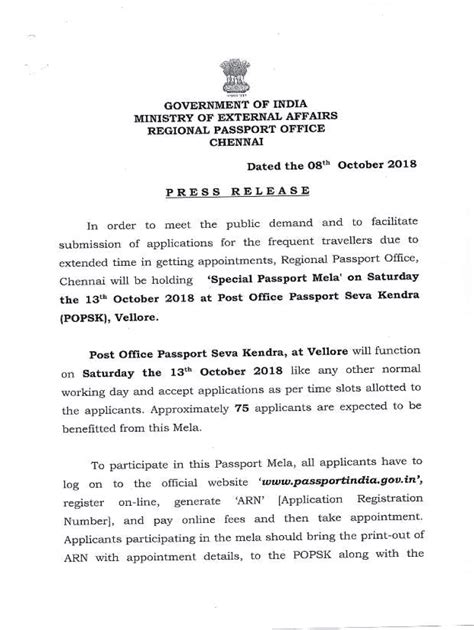 GOVERNMENT OF INDIA
MINISTRY OF EXTERNAL AFFAIRS
REGIONAL PASSPORT OFFICE
CHENNAI

Dated the 08$^{th}$ October 2018

PRESS RELEASE

In order to meet the public demand and to facilitate submission of applications for the frequent travellers due to extended time in getting appointments, Regional Passport Office, Chennai will be holding 'Special Passport Mela' on Saturday the 13$^{th}$ October 2018 at Post Office Passport Seva Kendra (POPSK), Vellore.

Post Office Passport Seva Kendra, at Vellore will function on Saturday the 13$^{th}$ October 2018 like any other normal working day and accept applications as per time slots allotted to the applicants. Approximately 75 applicants are expected to be benefitted from this Mela.

To participate in this Passport Mela, all applicants have to log on to the official website 'www.passportindia.gov.in', register on-line, generate 'ARN' [Application Registration Number], and pay online fees and then take appointment. Applicants participating in the mela should bring the print-out of ARN with appointment details, to the POPSK along with the